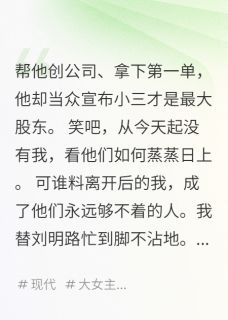 帮他创公司、拿下第一单，他却当众宣布小三才是最大股东。笑吧，从今天起没有我，看他们如何蒸蒸日上。可谁料离开后的我，成了他们永远够不着的人。我替刘明路忙到脚不沾地。...

# 现代 # 大女主...